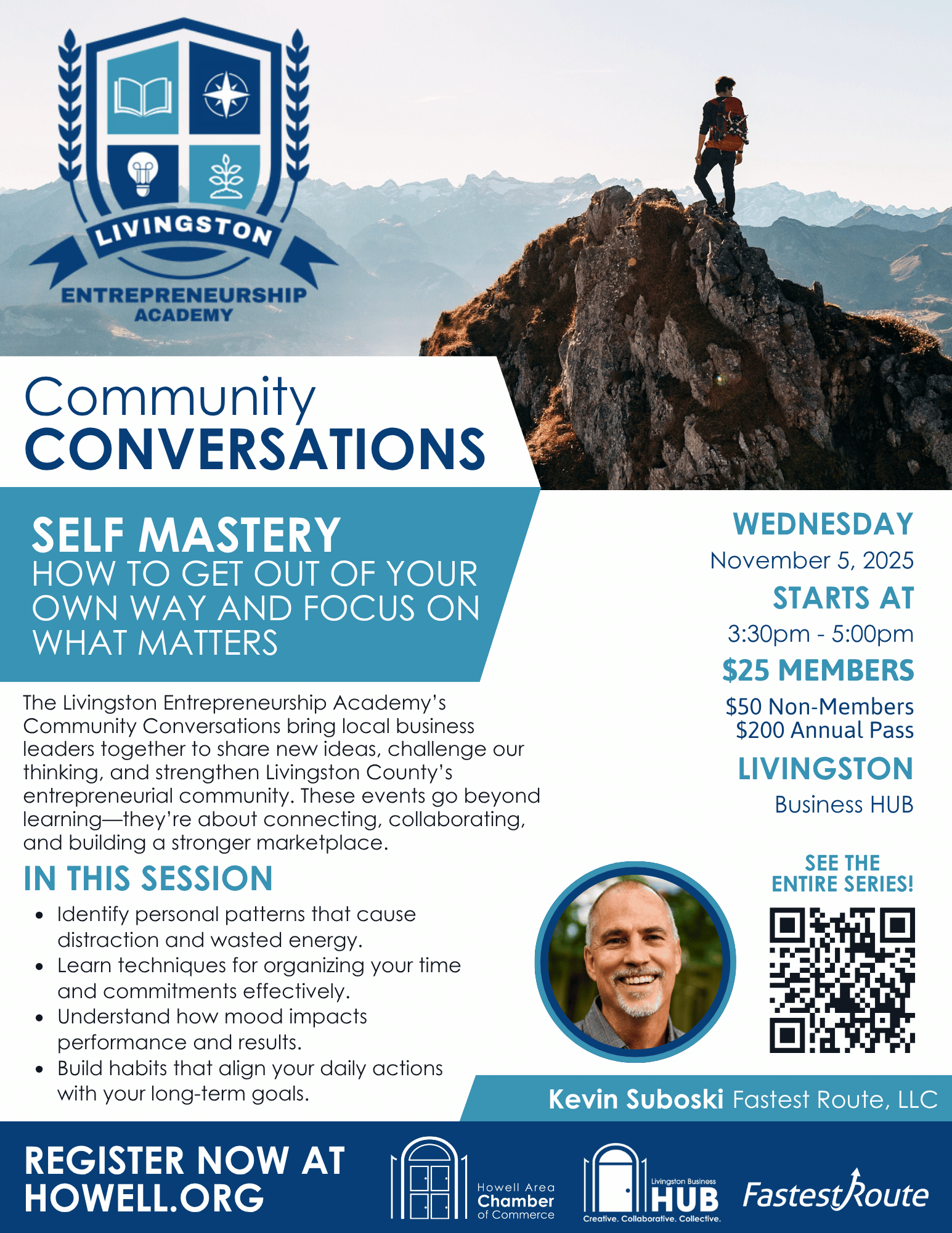 LIVINGSTON
ENTREPRENEURSHIP
ACADEMY

Community
CONVERSATIONS

SELF MASTERY
HOW TO GET OUT OF YOUR OWN WAY AND FOCUS ON WHAT MATTERS

The Livingston Entrepreneurship Academy's Community Conversations bring local business leaders together to share new ideas, challenge our thinking, and strengthen Livingston County's entrepreneurial community. These events go beyond learning—they're about connecting, collaborating, and building a stronger marketplace.

IN THIS SESSION
• Identify personal patterns that cause distraction and wasted energy.
• Learn techniques for organizing your time and commitments effectively.
• Understand how mood impacts performance and results.
• Build habits that align your daily actions with your long-term goals.

WEDNESDAY
November 5, 2025
STARTS AT
3:30pm - 5:00pm
$25 MEMBERS
$50 Non-Members
$200 Annual Pass
LIVINGSTON
Business HUB

SEE THE
ENTIRE SERIES!

Kevin Suboski Fastest Route, LLC

REGISTER NOW AT
HOWELL.ORG

Howell Area
Chamber
of Commerce

Livingston Business
HUB
Creative. Collaborative. Collective.

FastestRoute